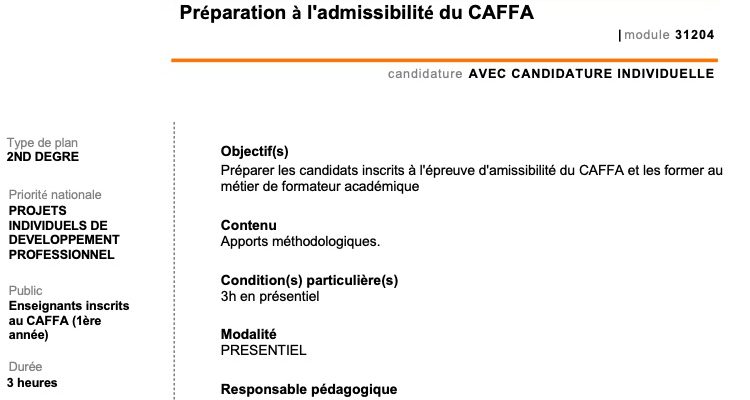 Préparation à l'admissibilité du CAFFA

| module 31204

candidature AVEC CANDIDATURE INDIVIDUELLE

Type de plan
2ND DEGRE

Priorité nationale
PROJETS INDIVIDUELS DE DEVELOPPEMENT PROFESSIONNEL

Public
Enseignants inscrits au CAFFA (1ère année)

Durée
3 heures

Objectif(s)
Préparer les candidats inscrits à l'épreuve d'amissibilité du CAFFA et les former au métier de formateur académique

Contenu
Apports méthodologiques.

Condition(s) particulière(s)
3h en présentiel

Modalité
PRESENTIEL

Responsable pédagogique